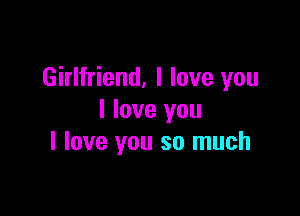 Girlfriend, I love you
I love you
I love you so much